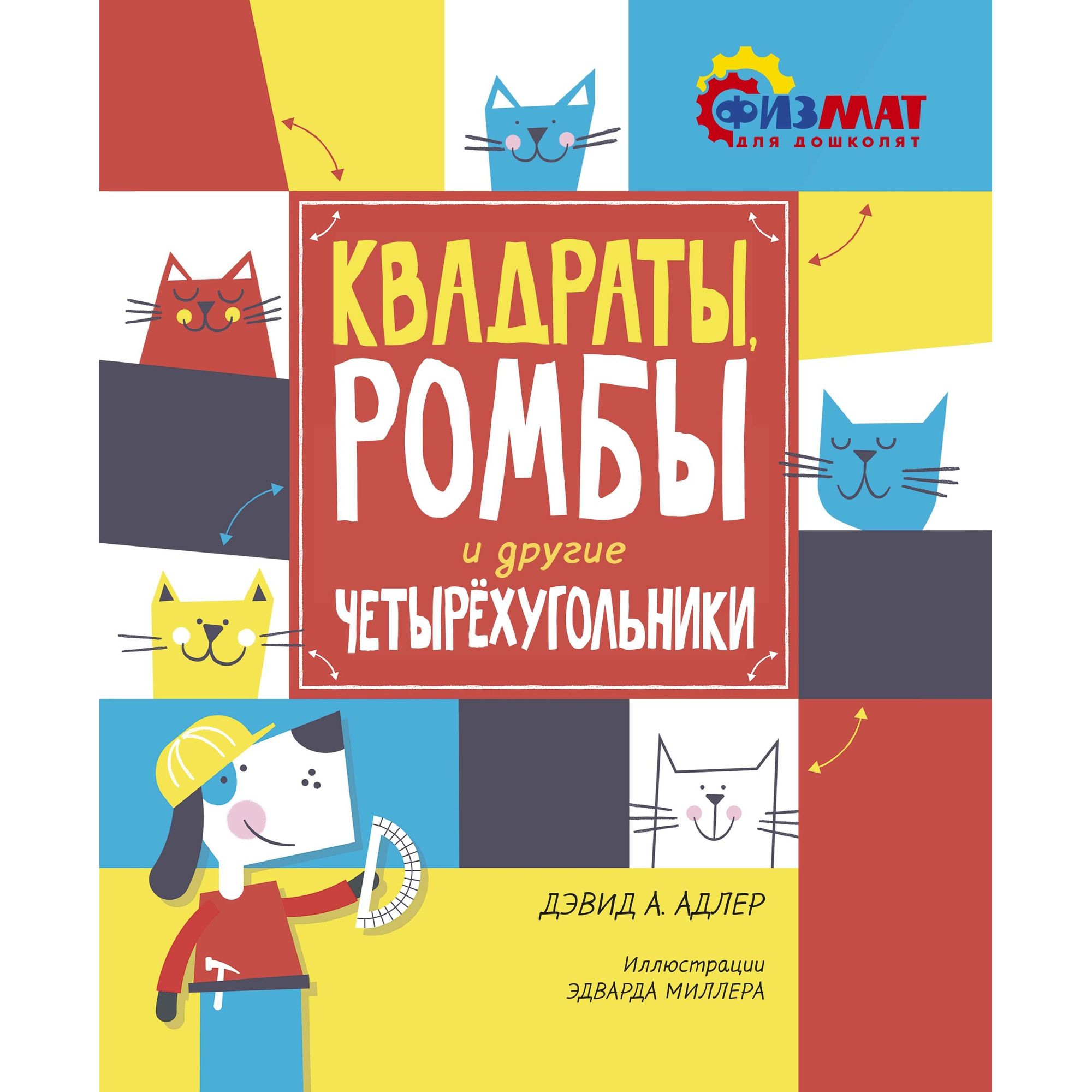 ФИЗМАТ
для дошколят

КВАДРАТЫ,
РОМБЫ
и другие
ЧЕТЫРЁХУГОЛЬНИКИ

ДЭВИД А. АДЛЕР

Иллюстрации
ЭДВАРДА МИЛЛЕРА